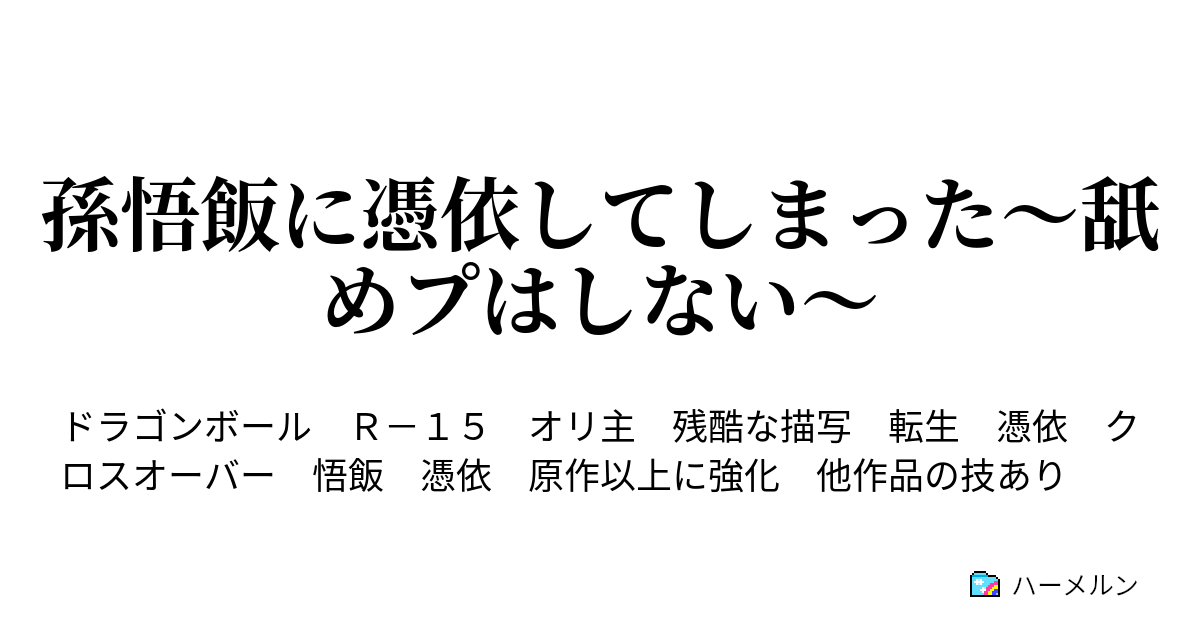 孫悟飯に憑依してしまった〜舐めプはしない〜

ドラゴンボール　Ｒ－１５　オリ主　残酷な描写　転生　憑依　クロスオーバー　悟飯　憑依　原作以上に強化　他作品の技あり

ハーメルン